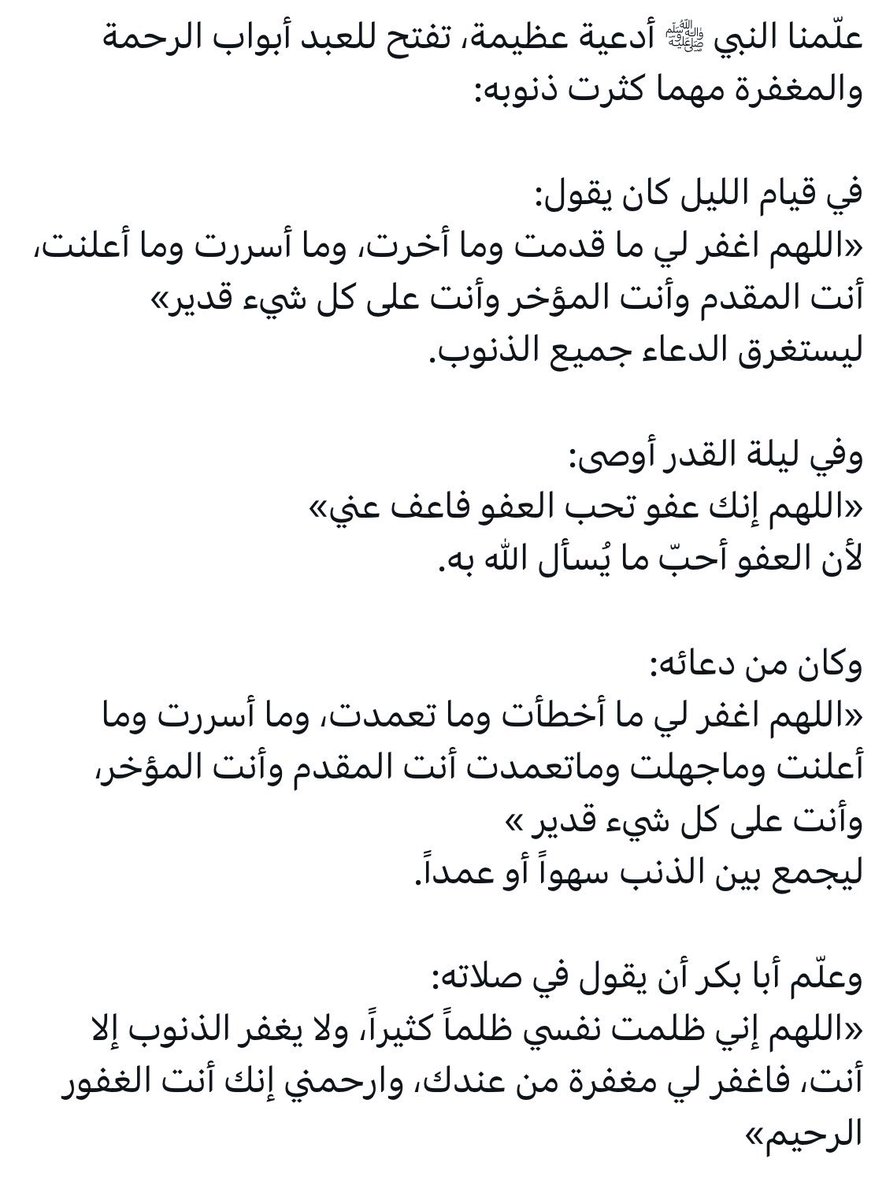 علّمنا النبي ﷺ أدعية عظيمة، تفتح للعبد أبواب الرحمة والمغفرة مهما كثرت ذنوبه:

في قيام الليل كان يقول:
«اللهم اغفر لي ما قدمت وما أخرت، وما أسررت وما أعلنت، أنت المقدم وأنت المؤخر وأنت على كل شيء قدير»
ليستغرق الدعاء جميع الذنوب.

وفي ليلة القدر أوصى:
«اللهم إنك عفو تحب العفو فاعف عني»
لأن العفو أحبّ ما يُسأل الله به.

وكان من دعائه:
«اللهم اغفر لي ما أخطأت وما تعمدت، وما أسررت وما أعلنت وماجهلت وماتعمدت أنت المقدم وأنت المؤخر، وأنت على كل شيء قدير »
ليجمع بين الذنب سهواً أو عمداً.

وعلّم أبا بكر أن يقول في صلاته:
«اللهم إني ظلمت نفسي ظلماً كثيراً، ولا يغفر الذنوب إلا أنت، فاغفر لي مغفرة من عندك، وارحمني إنك أنت الغفور الرحيم»